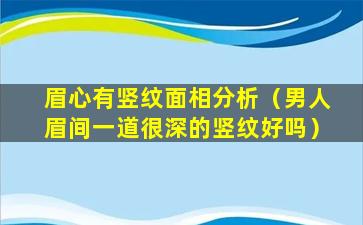 眉心有竖纹面相分析（男人眉间一道很深的竖纹好吗）